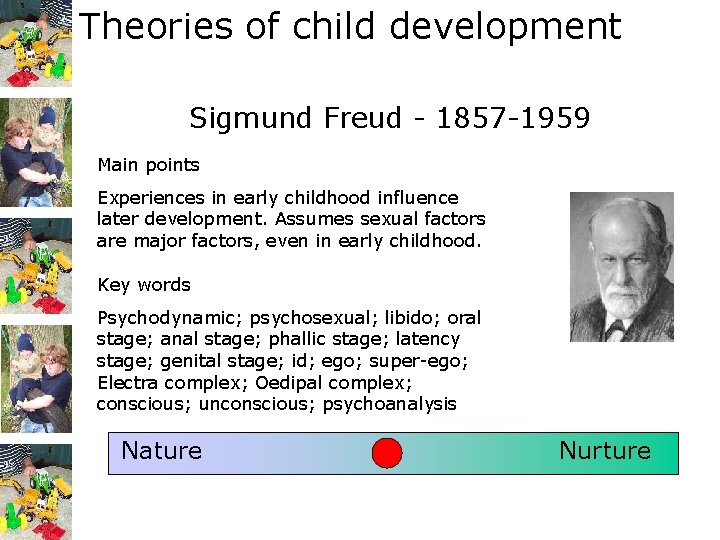 Theories of child development

Sigmund Freud - 1857-1959

Main points

Experiences in early childhood influence later development. Assumes sexual factors are major factors, even in early childhood.

Key words

Psychodynamic; psychosexual; libido; oral stage; anal stage; phallic stage; latency stage; genital stage; id; ego; super-ego; Electra complex; Oedipal complex; conscious; unconscious; psychoanalysis

Nature

Nurture